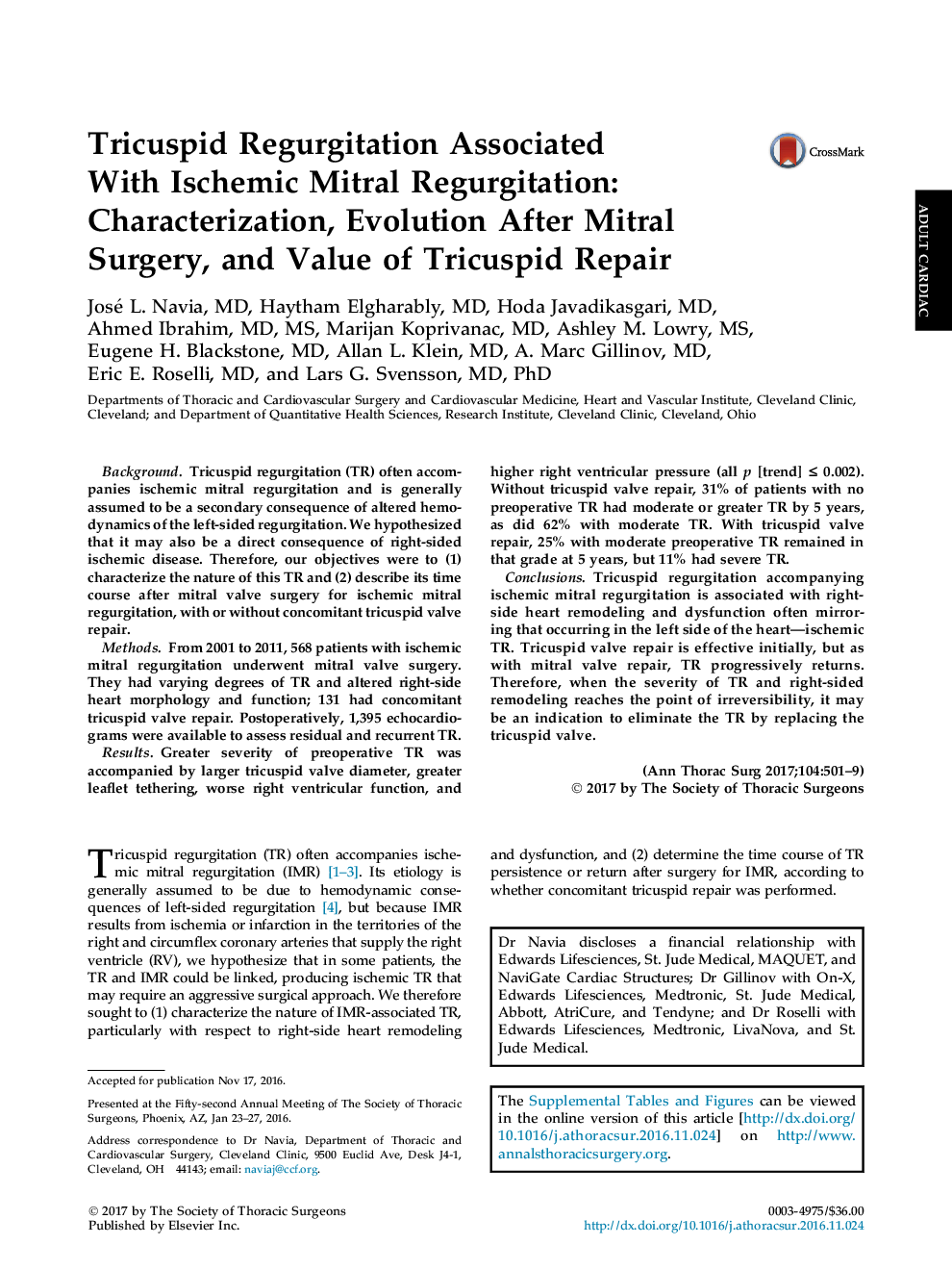 Tricuspid Regurgitation Associated With Ischemic Mitral Regurgitation: Characterization, Evolution After Mitral Surgery, and Value of Tricuspid Repair

CrossMark

ADULT CARDIAC

José L. Navia, MD, Haytham Elgharably, MD, Hoda Javadikasgari, MD, Ahmed Ibrahim, MD, MS, Marijan Koprivanac, MD, Ashley M. Lowry, MS, Eugene H. Blackstone, MD, Allan L. Klein, MD, A. Marc Gillinov, MD, Eric E. Roselli, MD, and Lars G. Svensson, MD, PhD

Departments of Thoracic and Cardiovascular Surgery and Cardiovascular Medicine, Heart and Vascular Institute, Cleveland Clinic, Cleveland; and Department of Quantitative Health Sciences, Research Institute, Cleveland Clinic, Cleveland, Ohio

Background. Tricuspid regurgitation (TR) often accompanies ischemic mitral regurgitation and is generally assumed to be a secondary consequence of altered hemodynamics of the left-sided regurgitation. We hypothesized that it may also be a direct consequence of right-sided ischemic disease. Therefore, our objectives were to (1) characterize the nature of this TR and (2) describe its time course after mitral valve surgery for ischemic mitral regurgitation, with or without concomitant tricuspid valve repair.

Methods. From 2001 to 2011, 568 patients with ischemic mitral regurgitation underwent mitral valve surgery. They had varying degrees of TR and altered right-side heart morphology and function; 131 had concomitant tricuspid valve repair. Postoperatively, 1,395 echocardiograms were available to assess residual and recurrent TR.

Results. Greater severity of preoperative TR was accompanied by larger tricuspid valve diameter, greater leaflet tethering, worse right ventricular function, and higher right ventricular pressure (all $p$ [trend] $\leq$ 0.002). Without tricuspid valve repair, 31% of patients with no preoperative TR had moderate or greater TR by 5 years, as did 62% with moderate TR. With tricuspid valve repair, 25% with moderate preoperative TR remained in that grade at 5 years, but 11% had severe TR.

Conclusions. Tricuspid regurgitation accompanying ischemic mitral regurgitation is associated with right-side heart remodeling and dysfunction often mirroring that occurring in the left side of the heart—ischemic TR. Tricuspid valve repair is effective initially, but as with mitral valve repair, TR progressively returns. Therefore, when the severity of TR and right-sided remodeling reaches the point of irreversibility, it may be an indication to eliminate the TR by replacing the tricuspid valve.

(Ann Thorac Surg 2017;104:501–9)
© 2017 by The Society of Thoracic Surgeons

Tricuspid regurgitation (TR) often accompanies ischemic mitral regurgitation (IMR) [1–3]. Its etiology is generally assumed to be due to hemodynamic consequences of left-sided regurgitation [4], but because IMR results from ischemia or infarction in the territories of the right and circumflex coronary arteries that supply the right ventricle (RV), we hypothesize that in some patients, the TR and IMR could be linked, producing ischemic TR that may require an aggressive surgical approach. We therefore sought to (1) characterize the nature of IMR-associated TR, particularly with respect to right-side heart remodeling and dysfunction, and (2) determine the time course of TR persistence or return after surgery for IMR, according to whether concomitant tricuspid repair was performed.

Dr Navia discloses a financial relationship with Edwards Lifesciences, St. Jude Medical, MAQUET, and NaviGate Cardiac Structures; Dr Gillinov with On-X, Edwards Lifesciences, Medtronic, St. Jude Medical, Abbott, AtriCure, and Tendyne; and Dr Roselli with Edwards Lifesciences, Medtronic, LivaNova, and St. Jude Medical.

The Supplemental Tables and Figures can be viewed in the online version of this article [http://dx.doi.org/10.1016/j.athoracsur.2016.11.024] on http://www.annalsthoracicsurgery.org.

Accepted for publication Nov 17, 2016.

Presented at the Fifty-second Annual Meeting of The Society of Thoracic Surgeons, Phoenix, AZ, Jan 23–27, 2016.

Address correspondence to Dr Navia, Department of Thoracic and Cardiovascular Surgery, Cleveland Clinic, 9500 Euclid Ave, Desk J4-1, Cleveland, OH 44143; email: naviaj@ccf.org.

© 2017 by The Society of Thoracic Surgeons
Published by Elsevier Inc.

0003-4975/$36.00
http://dx.doi.org/10.1016/j.athoracsur.2016.11.024